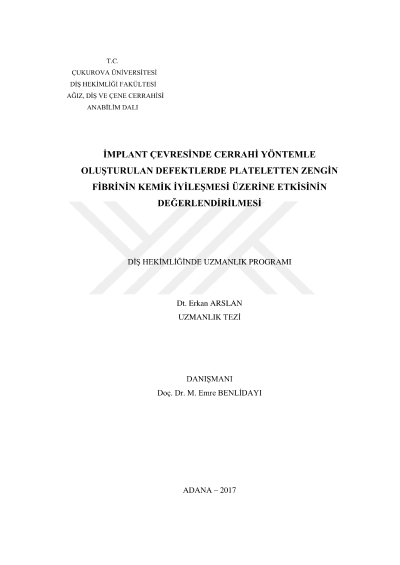 T.C.
ÇUKUROVA ÜNİVERSİTESİ
DİŞ HEKİMLİĞİ FAKÜLTESİ
AĞIZ, DİŞ VE ÇENE CERRAHİSİ
ANABİLİM DALI

İMPLANT ÇEVRESİNDE CERRAHİ YÖNTEMLE OLUŞTURULAN DEFEKTLERDE PLATELETTEN ZENGİN FİBRİNİN KEMİK İYİLEŞMESİ ÜZERİNE ETKİSİNİN DEĞERLENDİRİLMESİ

DİŞ HEKİMLİĞİNDE UZMANLIK PROGRAMI

Dt. Erkan ARSLAN
UZMANLIK TEZİ

DANIŞMANI
Doç. Dr. M. Emre BENLİDAYI

ADANA – 2017